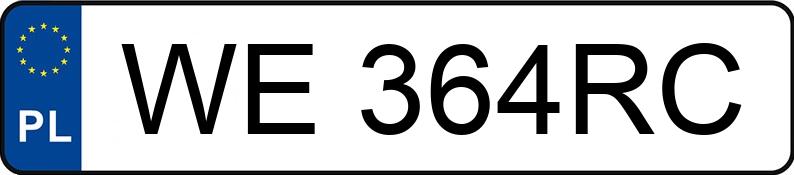 PL
WE 364RC